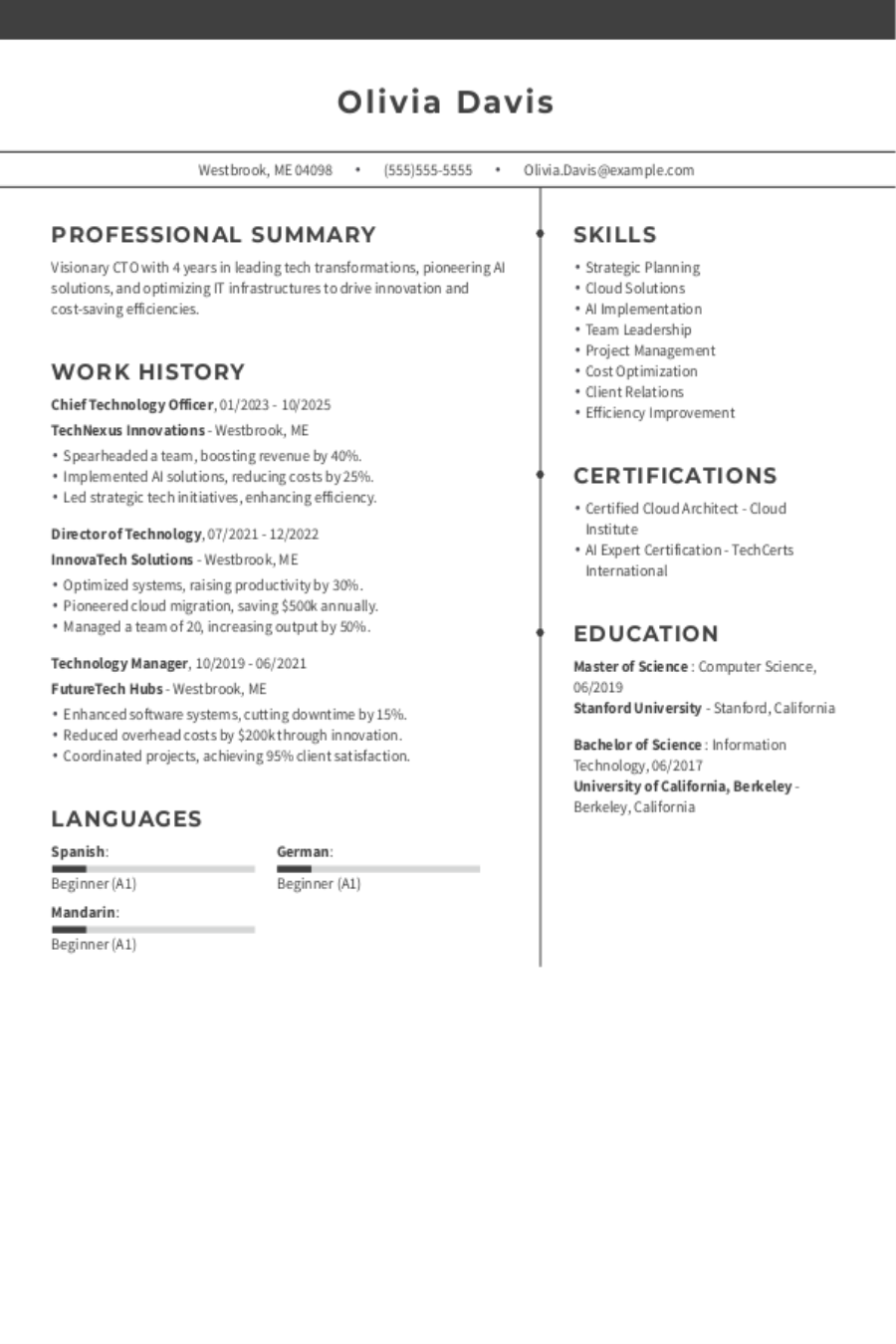 Olivia Davis

Westbrook, ME 04098 • (555)555-5555 • Olivia.Davis@example.com

PROFESSIONAL SUMMARY

Visionary CTO with 4 years in leading tech transformations, pioneering AI solutions, and optimizing IT infrastructures to drive innovation and cost-saving efficiencies.

WORK HISTORY

Chief Technology Officer, 01/2023 - 10/2025
TechNexus Innovations - Westbrook, ME
• Spearheaded a team, boosting revenue by 40%.
• Implemented AI solutions, reducing costs by 25%.
• Led strategic tech initiatives, enhancing efficiency.

Director of Technology, 07/2021 - 12/2022
InnovaTech Solutions - Westbrook, ME
• Optimized systems, raising productivity by 30%.
• Pioneered cloud migration, saving $500k annually.
• Managed a team of 20, increasing output by 50%.

Technology Manager, 10/2019 - 06/2021
FutureTech Hubs - Westbrook, ME
• Enhanced software systems, cutting downtime by 15%.
• Reduced overhead costs by $200k through innovation.
• Coordinated projects, achieving 95% client satisfaction.

LANGUAGES

Spanish:
Beginner (A1)

German:
Beginner (A1)

Mandarin:
Beginner (A1)

SKILLS

• Strategic Planning
• Cloud Solutions
• AI Implementation
• Team Leadership
• Project Management
• Cost Optimization
• Client Relations
• Efficiency Improvement

CERTIFICATIONS

• Certified Cloud Architect - Cloud Institute
• AI Expert Certification - TechCerts International

EDUCATION

Master of Science : Computer Science, 06/2019
Stanford University - Stanford, California

Bachelor of Science : Information Technology, 06/2017
University of California, Berkeley - Berkeley, California